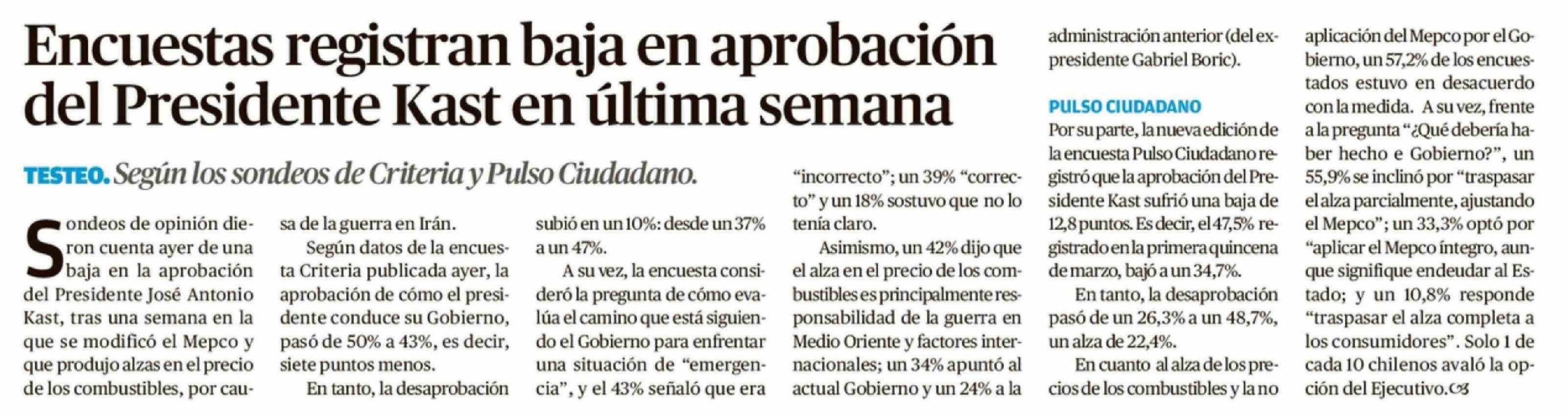 Encuestas registran baja en aprobación del Presidente Kast en última semana

TESTEO. Según los sondeos de Criteria y Pulso Ciudadano.

Sondeos de opinión dieron cuenta ayer de una baja en la aprobación del Presidente José Antonio Kast, tras una semana en la que se modificó el Mepco y que produjo alzas en el precio de los combustibles, por causa de la guerra en Irán.

Según datos de la encuesta Criteria publicada ayer, la aprobación de cómo el presidente conduce su Gobierno, pasó de 50% a 43%, es decir, siete puntos menos.

En tanto, la desaprobación subió en un 10%: desde un 37% a un 47%.

A su vez, la encuesta consideró la pregunta de cómo evalúa el camino que está siguiendo el Gobierno para enfrentar una situación de "emergencia", y el 43% señaló que era "incorrecto"; un 39% "correcto" y un 18% sostuvo que no lo tenía claro.

Asimismo, un 42% dijo que el alza en el precio de los combustibles es principalmente responsabilidad de la guerra en Medio Oriente y factores internacionales; un 34% apuntó al actual Gobierno y un 24% a la administración anterior (del expresidente Gabriel Boric).

PULSO CIUDADANO

Por su parte, la nueva edición de la encuesta Pulso Ciudadano registró que la aprobación del Presidente Kast sufrió una baja de 12,8 puntos. Es decir, el 47,5% registrado en la primera quincena de marzo, bajó a un 34,7%.

En tanto, la desaprobación pasó de un 26,3% a un 48,7%, un alza de 22,4%.

En cuanto al alza de los precios de los combustibles y la no aplicación del Mepco por el Gobierno, un 57,2% de los encuestados estuvo en desacuerdo con la medida. A su vez, frente a la pregunta "¿Qué debería haber hecho e Gobierno?", un 55,9% se inclinó por "traspasar el alza parcialmente, ajustando el Mepco"; un 33,3% optó por "aplicar el Mepco íntegro, aunque signifique endeudar al Estado; y un 10,8% responde "traspasar el alza completa a los consumidores". Solo 1 de cada 10 chilenos avaló la opción del Ejecutivo.